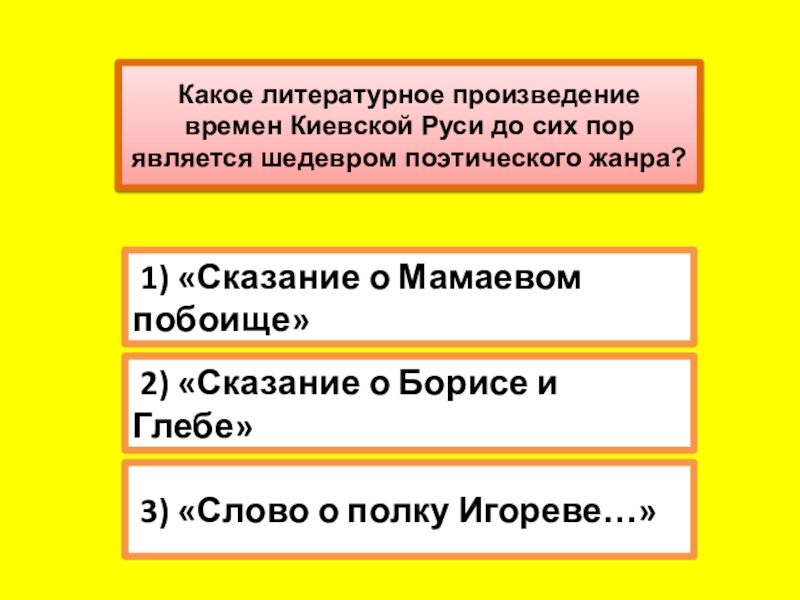 Какое литературное произведение времен Киевской Руси до сих пор является шедевром поэтического жанра?

1) «Сказание о Мамаевом побоище»

2) «Сказание о Борисе и Глебе»

3) «Слово о полку Игореве…»